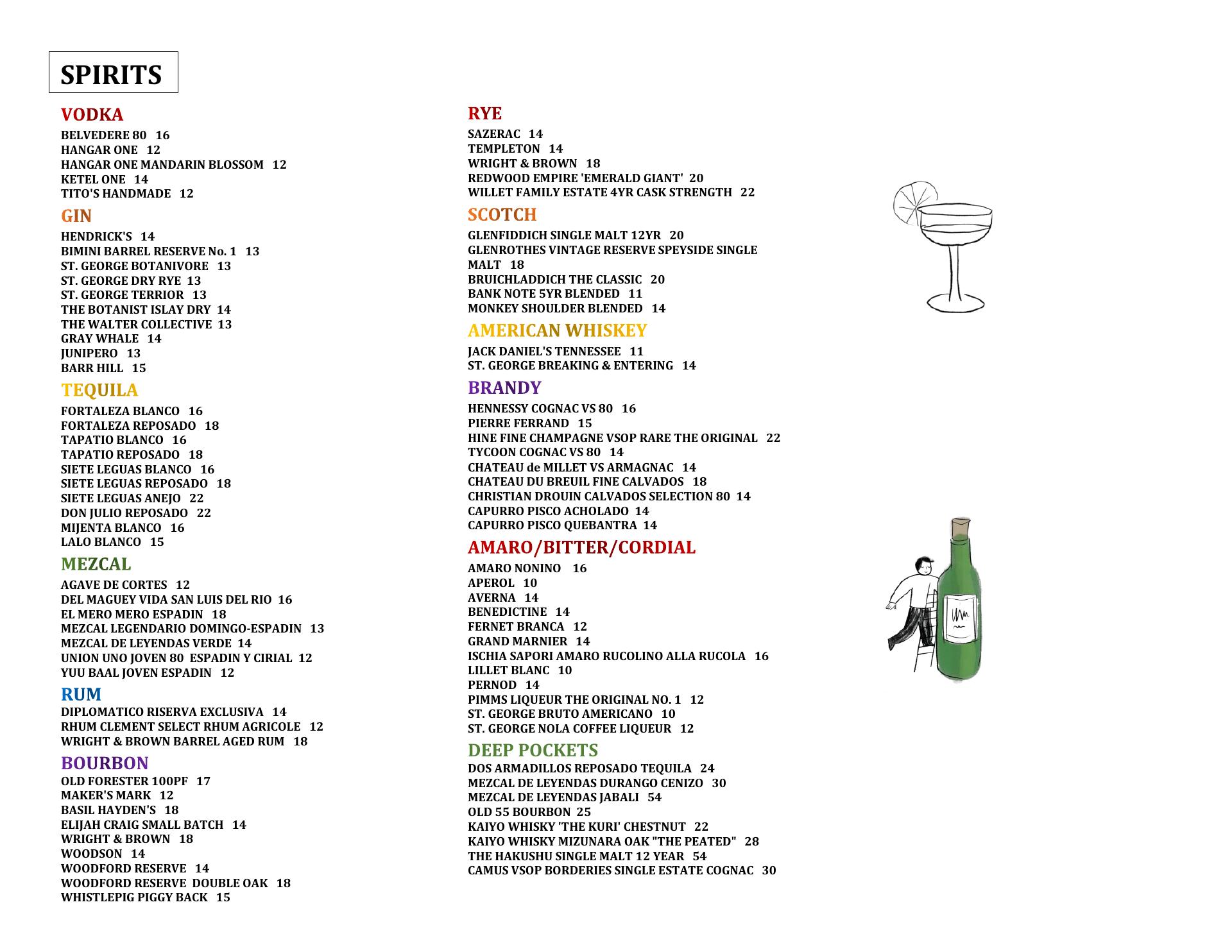 SPIRITS

VODKA
BELVEDERE 80 16
HANGAR ONE 12
HANGAR ONE MANDARIN BLOSSOM 12
KETEL ONE 14
TITO'S HANDMADE 12

GIN
HENDRICK'S 14
BIMINI BARREL RESERVE No. 1 13
ST. GEORGE BOTANIVORE 13
ST. GEORGE DRY RYE 13
ST. GEORGE TERRIOR 13
THE BOTANIST ISLAY DRY 14
THE WALTER COLLECTIVE 13
GRAY WHALE 14
JUNIPERO 13
BARR HILL 15

TEQUILA
FORTALEZA BLANCO 16
FORTALEZA REPOSADO 18
TAPATIO BLANCO 16
TAPATIO REPOSADO 18
SIETE LEGUAS BLANCO 16
SIETE LEGUAS REPOSADO 18
SIETE LEGUAS ANEJO 22
DON JULIO REPOSADO 22
MIJENTA BLANCO 16
LALO BLANCO 15

MEZCAL
AGAVE DE CORTES 12
DEL MAGUEY VIDA SAN LUIS DEL RIO 16
EL MERO MERO ESPADIN 18
MEZCAL LEGENDARIO DOMINGO-ESPADIN 13
MEZCAL DE LEYENDAS VERDE 14
UNION UNO JOVEN 80 ESPADIN Y CIRIAL 12
YUU BAAL JOVEN ESPADIN 12

RUM
DIPLOMATICO RISERVA EXCLUSIVA 14
RHUM CLEMENT SELECT RHUM AGRICOLE 12
WRIGHT & BROWN BARREL AGED RUM 18

BOURBON
OLD FORESTER 100PF 17
MAKER'S MARK 12
BASIL HAYDEN'S 18
ELIJAH CRAIG SMALL BATCH 14
WRIGHT & BROWN 18
WOODSON 14
WOODFORD RESERVE 14
WOODFORD RESERVE DOUBLE OAK 18
WHISTLEPIG PIGGY BACK 15

RYE
SAZERAC 14
TEMPLETON 14
WRIGHT & BROWN 18
REDWOOD EMPIRE 'EMERALD GIANT' 20
WILLET FAMILY ESTATE 4YR CASK STRENGTH 22

SCOTCH
GLENFIDDICH SINGLE MALT 12YR 20
GLENROTHES VINTAGE RESERVE SPEYSIDE SINGLE MALT 18
BRUICHLADDICH THE CLASSIC 20
BANK NOTE 5YR BLENDED 11
MONKEY SHOULDER BLENDED 14

AMERICAN WHISKEY
JACK DANIEL'S TENNESSEE 11
ST. GEORGE BREAKING & ENTERING 14

BRANDY
HENNESSY COGNAC VS 80 16
PIERRE FERRAND 15
HINE FINE CHAMPAGNE VSOP RARE THE ORIGINAL 22
TYCOON COGNAC VS 80 14
CHATEAU de MILLET VS ARMAGNAC 14
CHATEAU DU BREUIL FINE CALVADOS 18
CHRISTIAN DROUIN CALVADOS SELECTION 80 14
CAPURRO PISCO ACHOLADO 14
CAPURRO PISCO QUEBANTRA 14

AMARO/BITTER/CORDIAL
AMARO NONINO 16
APEROL 10
AVERNA 14
BENEDICTINE 14
FERNET BRANCA 12
GRAND MARNIER 14
ISCHIA SAPORI AMARO RUCOLINO ALLA RUCOLA 16
LILLET BLANC 10
PERNOD 14
PIMMS LIQUEUR THE ORIGINAL NO. 1 12
ST. GEORGE BRUTO AMERICANO 10
ST. GEORGE NOLA COFFEE LIQUEUR 12

DEEP POCKETS
DOS ARMADILLOS REPOSADO TEQUILA 24
MEZCAL DE LEYENDAS DURANGO CENIZO 30
MEZCAL DE LEYENDAS JABALI 54
OLD 55 BOURBON 25
KAIYO WHISKY 'THE KURI' CHESTNUT 22
KAIYO WHISKY MIZUNARA OAK "THE PEATED" 28
THE HAKUSHU SINGLE MALT 12 YEAR 54
CAMUS VSOP BORDERIES SINGLE ESTATE COGNAC 30